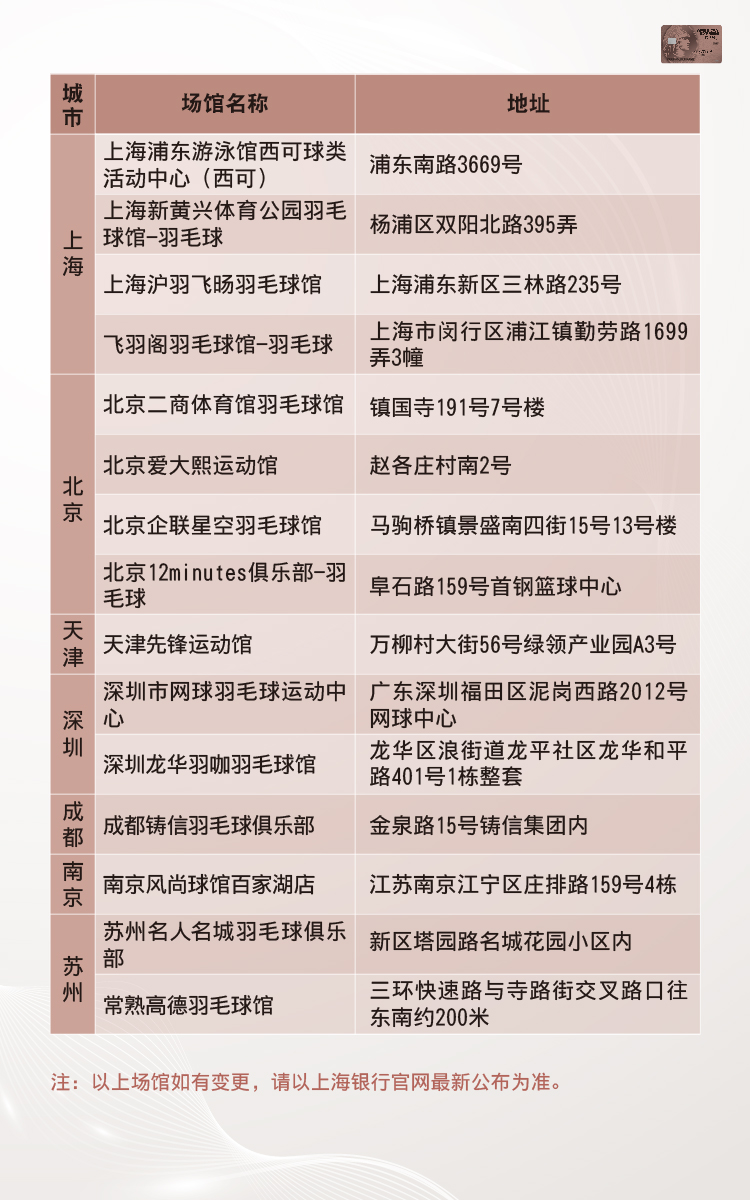 | 城市 | 场馆名称 | 地址 |
|---|---|---|
| 上海 | 上海浦东游泳馆西可球类活动中心（西可） | 浦东南路3669号 |
| 上海 | 上海新黄兴体育公园羽毛球馆-羽毛球 | 杨浦区双阳北路395弄 |
| 上海 | 上海沪羽飞旸羽毛球馆 | 上海浦东新区三林路235号 |
| 上海 | 飞羽阁羽毛球馆-羽毛球 | 上海市闵行区浦江镇勤劳路1699弄3幢 |
| 北京 | 北京二商体育馆羽毛球馆 | 镇国寺191号7号楼 |
| 北京 | 北京爱大熙运动馆 | 赵各庄村南2号 |
| 北京 | 北京企联星空羽毛球馆 | 马驹桥镇景盛南四街15号13号楼 |
| 北京 | 北京12minutes俱乐部-羽毛球 | 阜石路159号首钢篮球中心 |
| 天津 | 天津先锋运动馆 | 万柳村大街56号绿领产业园A3号 |
| 深圳 | 深圳市网球羽毛球运动中心 | 广东深圳福田区泥岗西路2012号网球中心 |
| 深圳 | 深圳龙华羽咖羽毛球馆 | 龙华区浪街道龙平社区龙华和平路401号1栋整套 |
| 成都 | 成都铸信羽毛球俱乐部 | 金泉路15号铸信集团内 |
| 南京 | 南京风尚球馆百家湖店 | 江苏南京江宁区庄排路159号4栋 |
| 苏州 | 苏州名人名城羽毛球俱乐部 | 新区塔园路名城花园小区内 |
| 苏州 | 常熟高德羽毛球馆 | 三环快速路与寺路街交叉路口往东南约200米 |

注：以上场馆如有变更，请以上海银行官网最新公布为准。